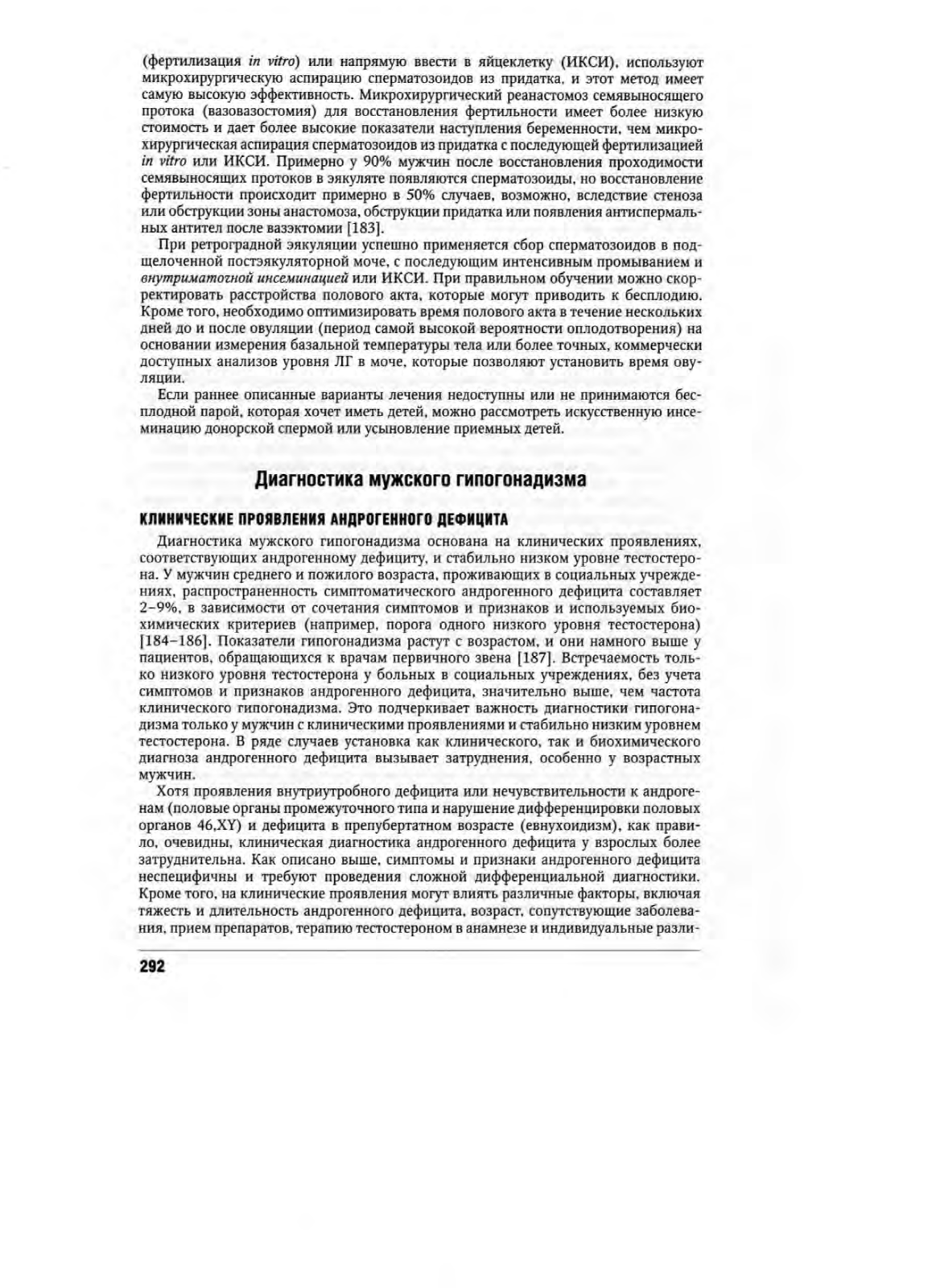 (фертилизация in vitro) или напрямую ввести в яйцеклетку (ИКСИ), используют микрохирургическую аспирацию сперматозоидов из придатка, и этот метод имеет самую высокую эффективность. Микрохирургический реанастомоз семявыносящего протока (вазовазостомия) для восстановления фертильности имеет более низкую стоимость и дает более высокие показатели наступления беременности, чем микрохирургическая аспирация сперматозоидов из придатка с последующей фертилизацией in vitro или ИКСИ. Примерно у 90% мужчин после восстановления проходимости семявыносящих протоков в эякуляте появляются сперматозоиды, но восстановление фертильности происходит примерно в 50% случаев, возможно, вследствие стеноза или обструкции зоны анастомоза, обструкции придатка или появления антиспермальных антител после вазэктомии [183].

При ретроградной эякуляции успешно применяется сбор сперматозоидов в подщелоченной постэякуляторной моче, с последующим интенсивным промыванием и внутриматочной инсеминацией или ИКСИ. При правильном обучении можно скорректировать расстройства полового акта, которые могут приводить к бесплодию. Кроме того, необходимо оптимизировать время полового акта в течение нескольких дней до и после овуляции (период самой высокой вероятности оплодотворения) на основании измерения базальной температуры тела или более точных, коммерчески доступных анализов уровня ЛГ в моче, которые позволяют установить время овуляции.

Если раннее описанные варианты лечения недоступны или не принимаются бесплодной парой, которая хочет иметь детей, можно рассмотреть искусственную инсеминацию донорской спермой или усыновление приемных детей.

Диагностика мужского гипогонадизма

КЛИНИЧЕСКИЕ ПРОЯВЛЕНИЯ АНДРОГЕННОГО ДЕФИЦИТА

Диагностика мужского гипогонадизма основана на клинических проявлениях, соответствующих андрогенному дефициту, и стабильно низком уровне тестостерона. У мужчин среднего и пожилого возраста, проживающих в социальных учреждениях, распространенность симптоматического андрогенного дефицита составляет 2–9%, в зависимости от сочетания симптомов и признаков и используемых биохимических критериев (например, порога одного низкого уровня тестостерона) [184–186]. Показатели гипогонадизма растут с возрастом, и они намного выше у пациентов, обращающихся к врачам первичного звена [187]. Встречаемость только низкого уровня тестостерона у больных в социальных учреждениях, без учета симптомов и признаков андрогенного дефицита, значительно выше, чем частота клинического гипогонадизма. Это подчеркивает важность диагностики гипогонадизма только у мужчин с клиническими проявлениями и стабильно низким уровнем тестостерона. В ряде случаев установка как клинического, так и биохимического диагноза андрогенного дефицита вызывает затруднения, особенно у возрастных мужчин.

Хотя проявления внутриутробного дефицита или нечувствительности к андрогенам (половые органы промежуточного типа и нарушение дифференцировки половых органов 46,XY) и дефицита в препубертатном возрасте (евнухоидизм), как правило, очевидны, клиническая диагностика андрогенного дефицита у взрослых более затруднительна. Как описано выше, симптомы и признаки андрогенного дефицита неспецифичны и требуют проведения сложной дифференциальной диагностики. Кроме того, на клинические проявления могут влиять различные факторы, включая тяжесть и длительность андрогенного дефицита, возраст, сопутствующие заболевания, прием препаратов, терапию тестостероном в анамнезе и индивидуальные разли-

292